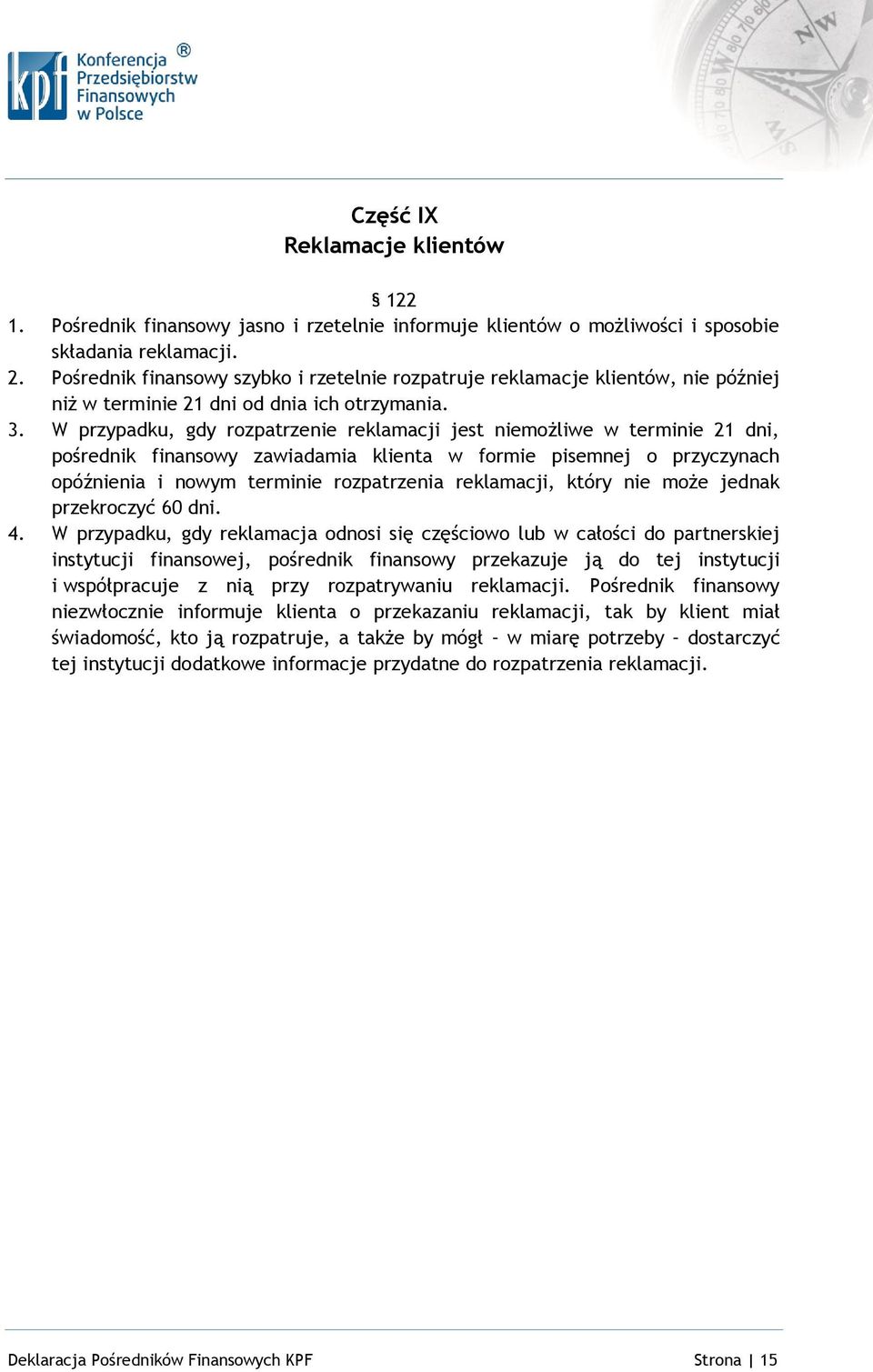 kpf Konferencja Przedsiębiorstw Finansowych w Polsce ®

Część IX
Reklamacje klientów

§ 122
1. Pośrednik finansowy jasno i rzetelnie informuje klientów o możliwości i sposobie składania reklamacji.
2. Pośrednik finansowy szybko i rzetelnie rozpatruje reklamacje klientów, nie później niż w terminie 21 dni od dnia ich otrzymania.
3. W przypadku, gdy rozpatrzenie reklamacji jest niemożliwe w terminie 21 dni, pośrednik finansowy zawiadamia klienta w formie pisemnej o przyczynach opóźnienia i nowym terminie rozpatrzenia reklamacji, który nie może jednak przekroczyć 60 dni.
4. W przypadku, gdy reklamacja odnosi się częściowo lub w całości do partnerskiej instytucji finansowej, pośrednik finansowy przekazuje ją do tej instytucji i współpracuje z nią przy rozpatrywaniu reklamacji. Pośrednik finansowy niezwłocznie informuje klienta o przekazaniu reklamacji, tak by klient miał świadomość, kto ją rozpatruje, a także by mógł – w miarę potrzeby – dostarczyć tej instytucji dodatkowe informacje przydatne do rozpatrzenia reklamacji.

Deklaracja Pośredników Finansowych KPF

Strona | 15